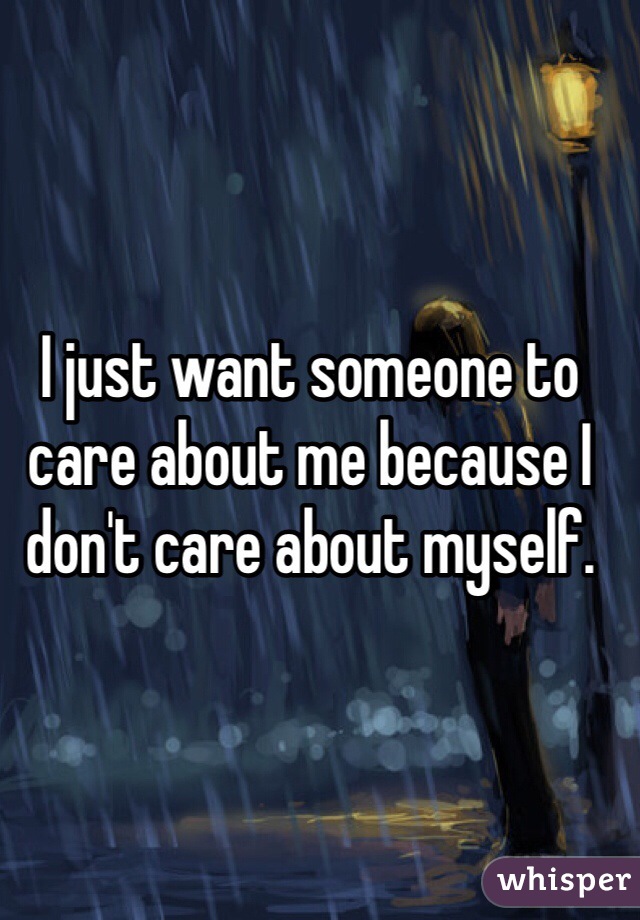 I just want someone to care about me because I don't care about myself.

whisper